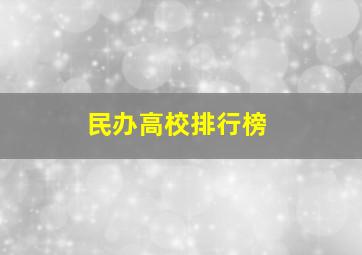 民办高校排行榜